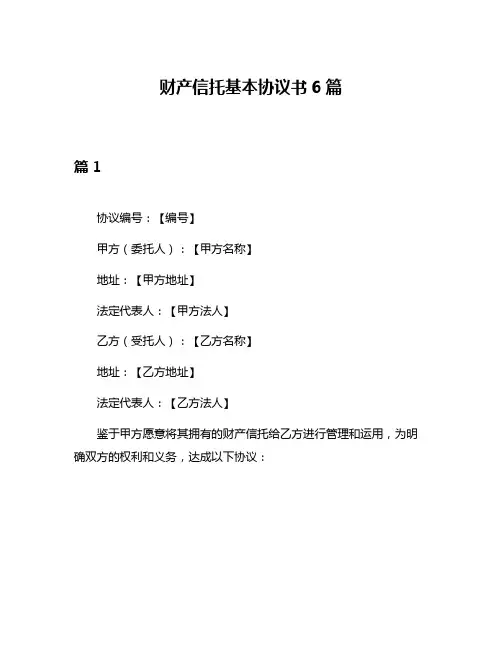 财产信托基本协议书 6 篇

篇 1

协议编号：【编号】

甲方（委托人）：【甲方名称】

地址：【甲方地址】

法定代表人：【甲方法人】

乙方（受托人）：【乙方名称】

地址：【乙方地址】

法定代表人：【乙方法人】

鉴于甲方愿意将其拥有的财产信托给乙方进行管理和运用，为明确双方的权利和义务，达成以下协议：